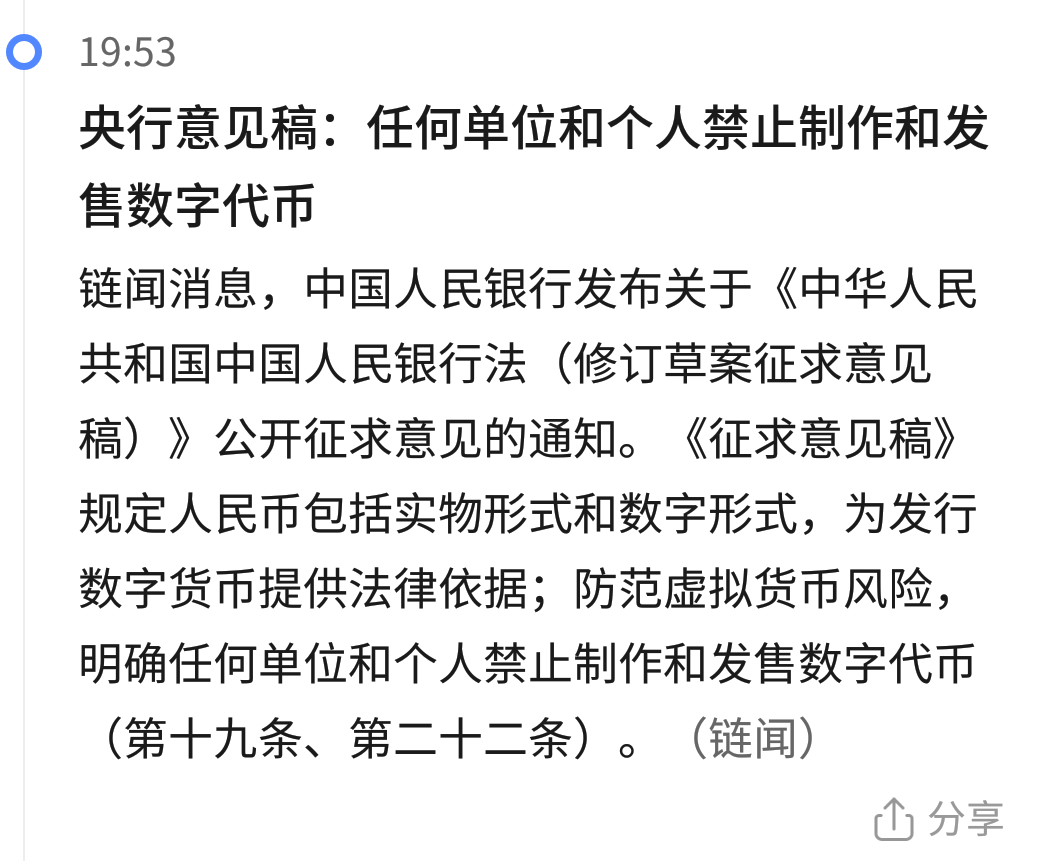 19:53

央行意见稿：任何单位和个人禁止制作和发售数字代币

链闻消息，中国人民银行发布关于《中华人民共和国中国人民银行法（修订草案征求意见稿）》公开征求意见的通知。《征求意见稿》规定人民币包括实物形式和数字形式，为发行数字货币提供法律依据；防范虚拟货币风险，明确任何单位和个人禁止制作和发售数字代币（第十九条、第二十二条）。（链闻）

分享